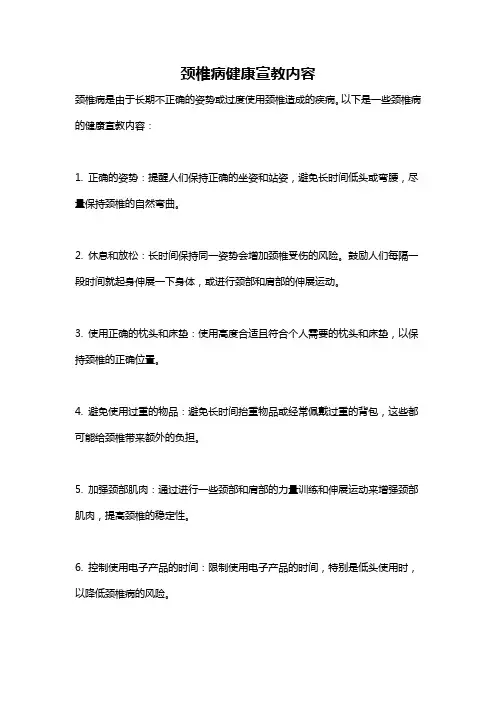 颈椎病健康宣教内容

颈椎病是由于长期不正确的姿势或过度使用颈椎造成的疾病。以下是一些颈椎病的健康宣教内容：

1. 正确的姿势：提醒人们保持正确的坐姿和站姿，避免长时间低头或弯腰，尽量保持颈椎的自然弯曲。

2. 休息和放松：长时间保持同一姿势会增加颈椎受伤的风险。鼓励人们每隔一段时间就起身伸展一下身体，或进行颈部和肩部的伸展运动。

3. 使用正确的枕头和床垫：使用高度合适且符合个人需要的枕头和床垫，以保持颈椎的正确位置。

4. 避免使用过重的物品：避免长时间抬重物品或经常佩戴过重的背包，这些都可能给颈椎带来额外的负担。

5. 加强颈部肌肉：通过进行一些颈部和肩部的力量训练和伸展运动来增强颈部肌肉，提高颈椎的稳定性。

6. 控制使用电子产品的时间：限制使用电子产品的时间，特别是低头使用时，以降低颈椎病的风险。